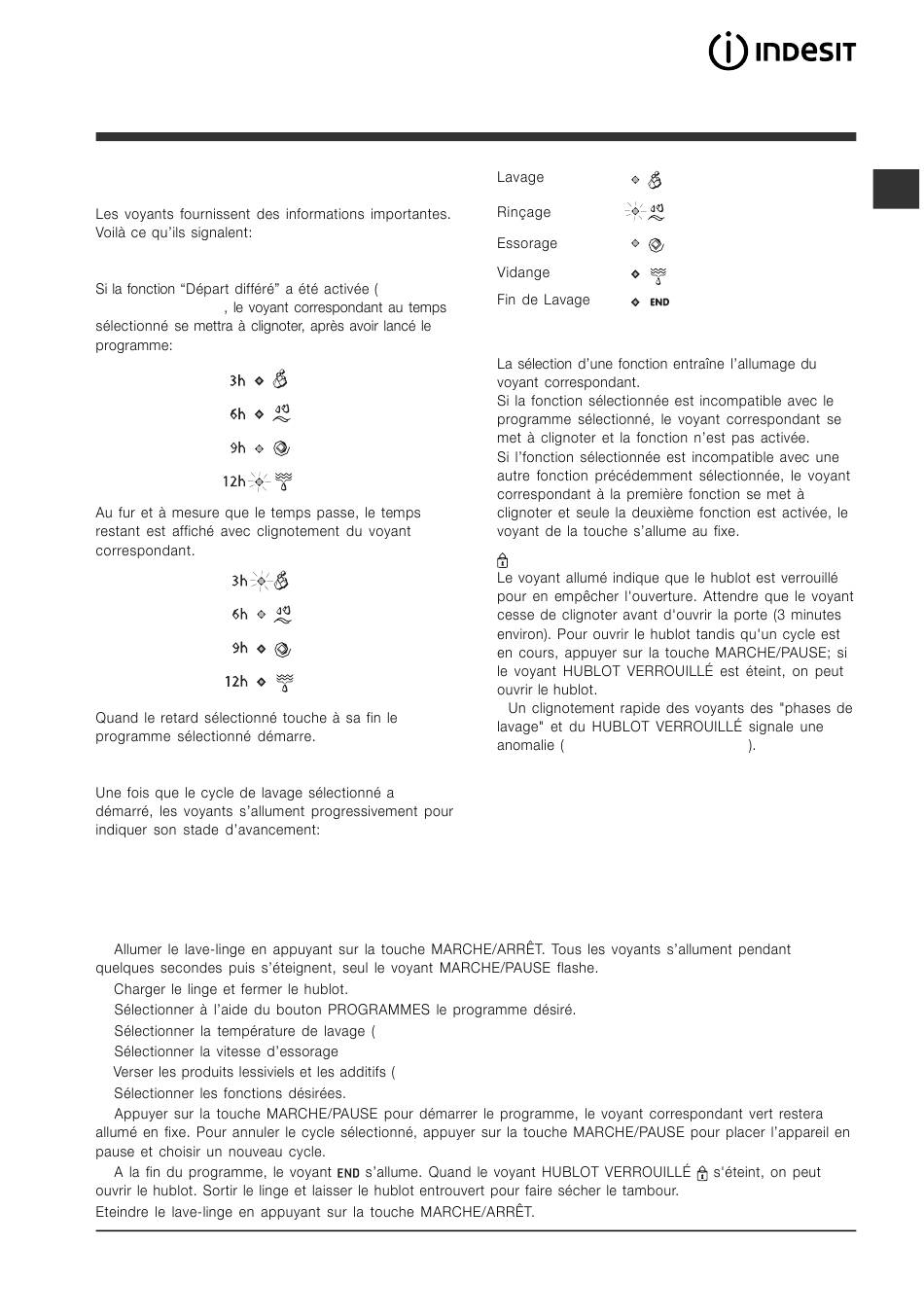 INDESIT

Les voyants fournissent des informations importantes. Voilà ce qu'ils signalent:

Si la fonction "Départ différé" a été activée ( , le voyant correspondant au temps sélectionné se mettra à clignoter, après avoir lancé le programme:

3h
6h
9h
12h

Au fur et à mesure que le temps passe, le temps restant est affiché avec clignotement du voyant correspondant.

3h
6h
9h
12h

Quand le retard sélectionné touche à sa fin le programme sélectionné démarre.

Une fois que le cycle de lavage sélectionné a démarré, les voyants s'allument progressivement pour indiquer son stade d'avancement:

Lavage
Rinçage
Essorage
Vidange
Fin de Lavage END

La sélection d'une fonction entraîne l'allumage du voyant correspondant.
Si la fonction sélectionnée est incompatible avec le programme sélectionné, le voyant correspondant se met à clignoter et la fonction n'est pas activée.
Si l'fonction sélectionnée est incompatible avec une autre fonction précédemment sélectionnée, le voyant correspondant à la première fonction se met à clignoter et seule la deuxième fonction est activée, le voyant de la touche s'allume au fixe.

Le voyant allumé indique que le hublot est verrouillé pour en empêcher l'ouverture. Attendre que le voyant cesse de clignoter avant d'ouvrir la porte (3 minutes environ). Pour ouvrir le hublot tandis qu'un cycle est en cours, appuyer sur la touche MARCHE/PAUSE; si le voyant HUBLOT VERROUILLÉ est éteint, on peut ouvrir le hublot.
Un clignotement rapide des voyants des "phases de lavage" et du HUBLOT VERROUILLÉ signale une anomalie ( ).

Allumer le lave-linge en appuyant sur la touche MARCHE/ARRÊT. Tous les voyants s'allument pendant quelques secondes puis s'éteignent, seul le voyant MARCHE/PAUSE flashe.
Charger le linge et fermer le hublot.
Sélectionner à l'aide du bouton PROGRAMMES le programme désiré.
Sélectionner la température de lavage (
Sélectionner la vitesse d'essorage
Verser les produits lessiviels et les additifs (
Sélectionner les fonctions désirées.
Appuyer sur la touche MARCHE/PAUSE pour démarrer le programme, le voyant correspondant vert restera allumé en fixe. Pour annuler le cycle sélectionné, appuyer sur la touche MARCHE/PAUSE pour placer l'appareil en pause et choisir un nouveau cycle.
A la fin du programme, le voyant END s'allume. Quand le voyant HUBLOT VERROUILLÉ s'éteint, on peut ouvrir le hublot. Sortir le linge et laisser le hublot entrouvert pour faire sécher le tambour.
Eteindre le lave-linge en appuyant sur la touche MARCHE/ARRÊT.